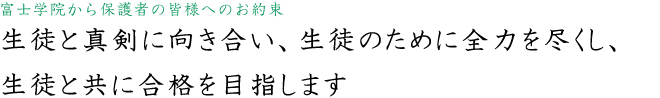 富士学院から保護者の皆様へのお約束

生徒と真剣に向き合い、生徒のために全力を尽くし、生徒と共に合格を目指します